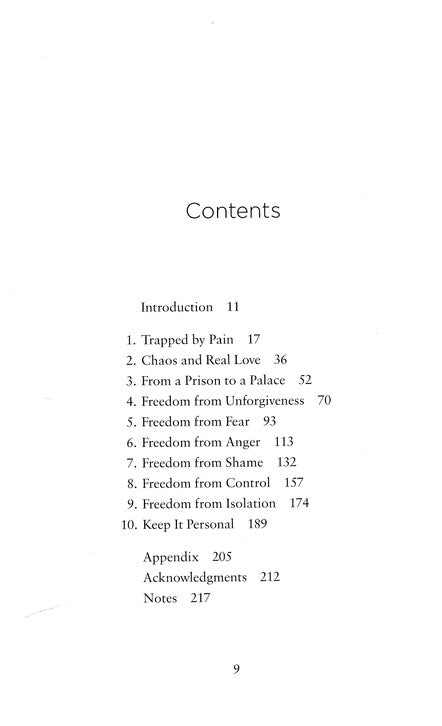 Contents

Introduction 11

1. Trapped by Pain 17
2. Chaos and Real Love 36
3. From a Prison to a Palace 52
4. Freedom from Unforgiveness 70
5. Freedom from Fear 93
6. Freedom from Anger 113
7. Freedom from Shame 132
8. Freedom from Control 157
9. Freedom from Isolation 174
10. Keep It Personal 189

Appendix 205
Acknowledgments 212
Notes 217

9